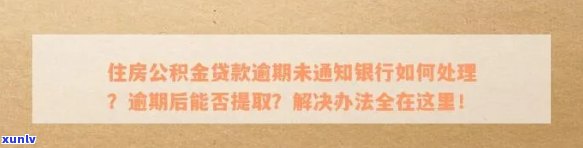 住房公积金贷款逾期未通知银行如何处理？逾期后能否提取？解决办法全在这里！

xunlv